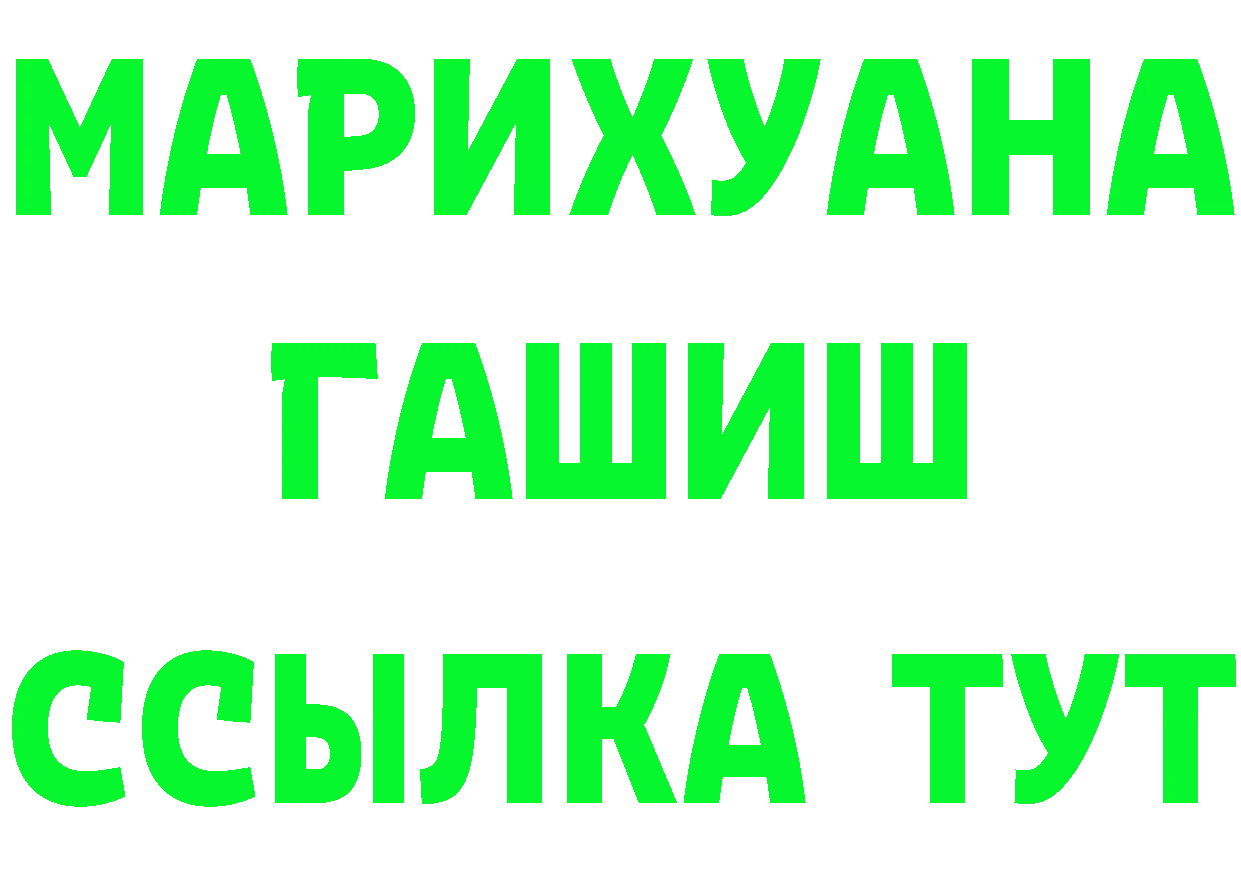 МАРИХУАНА
ГАШИШ
ССЫЛКА ТУТ